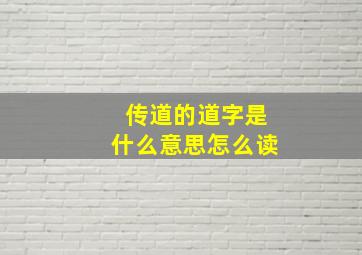 传道的道字是
什么意思怎么读